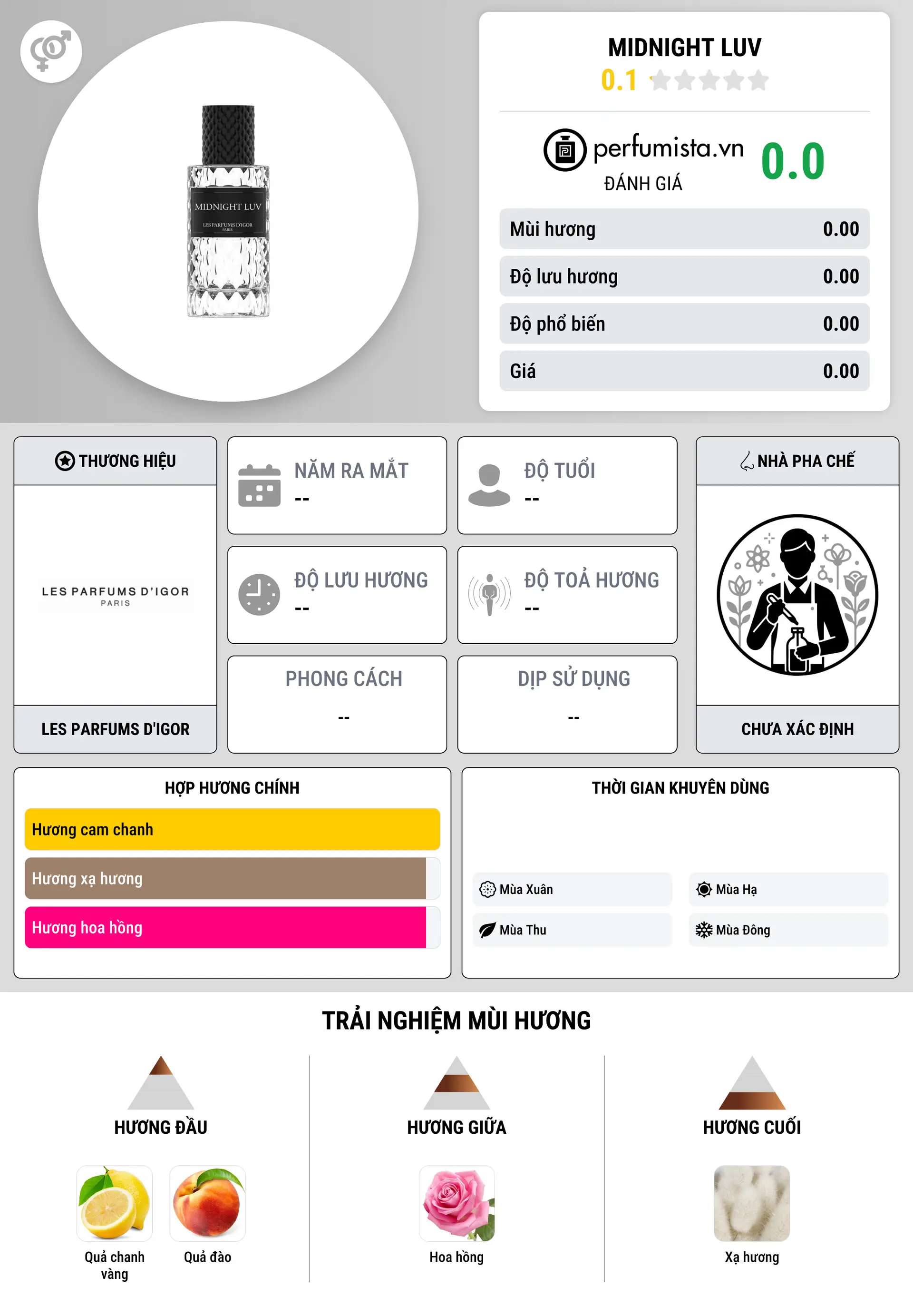 MIDNIGHT LUV
LES PARFUMS D'IGOR
PARIS

MIDNIGHT LUV
0.1

perfumista.vn
ĐÁNH GIÁ
0.0

| | |
|---|---|
| Mùi hương | 0.00 |
| Độ lưu hương | 0.00 |
| Độ phổ biến | 0.00 |
| Giá | 0.00 |

THƯƠNG HIỆU
LES PARFUMS D'IGOR
PARIS
LES PARFUMS D'IGOR

NĂM RA MẮT
--

ĐỘ TUỔI
--

ĐỘ LƯU HƯƠNG
--

ĐỘ TOẢ HƯƠNG
--

PHONG CÁCH
--

DỊP SỬ DỤNG
--

NHÀ PHA CHẾ
CHƯA XÁC ĐỊNH

HỢP HƯƠNG CHÍNH
Hương cam chanh
Hương xạ hương
Hương hoa hồng

THỜI GIAN KHUYÊN DÙNG
Mùa Xuân
Mùa Hạ
Mùa Thu
Mùa Đông

TRẢI NGHIỆM MÙI HƯƠNG

HƯƠNG ĐẦU
Quả chanh vàng
Quả đào

HƯƠNG GIỮA
Hoa hồng

HƯƠNG CUỐI
Xạ hương